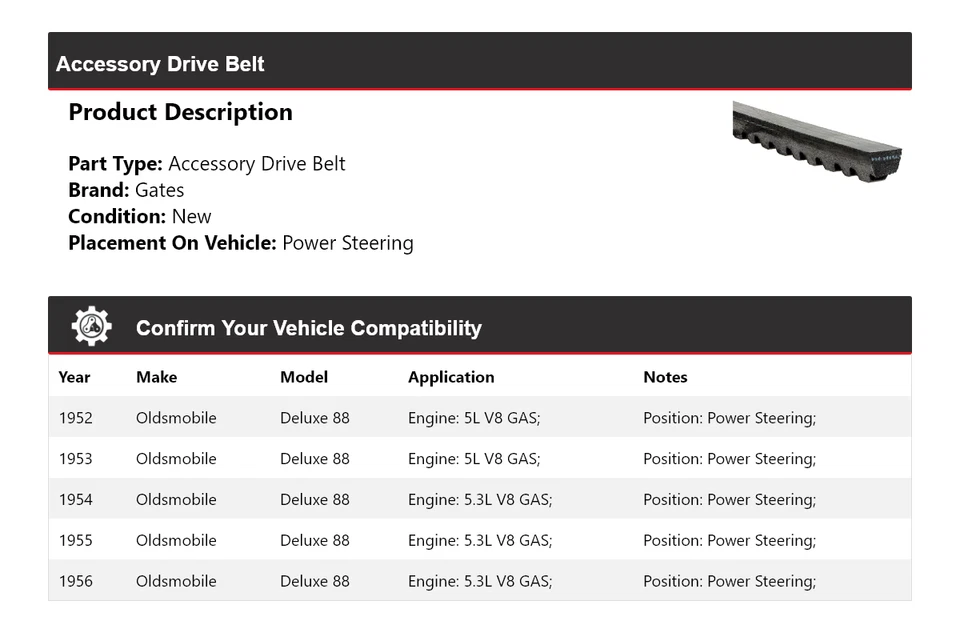 Accessory Drive Belt

Product Description

Part Type: Accessory Drive Belt
Brand: Gates
Condition: New
Placement On Vehicle: Power Steering

Confirm Your Vehicle Compatibility

| Year | Make | Model | Application | Notes |
|---|---|---|---|---|
| 1952 | Oldsmobile | Deluxe 88 | Engine: 5L V8 GAS; | Position: Power Steering; |
| 1953 | Oldsmobile | Deluxe 88 | Engine: 5L V8 GAS; | Position: Power Steering; |
| 1954 | Oldsmobile | Deluxe 88 | Engine: 5.3L V8 GAS; | Position: Power Steering; |
| 1955 | Oldsmobile | Deluxe 88 | Engine: 5.3L V8 GAS; | Position: Power Steering; |
| 1956 | Oldsmobile | Deluxe 88 | Engine: 5.3L V8 GAS; | Position: Power Steering; |